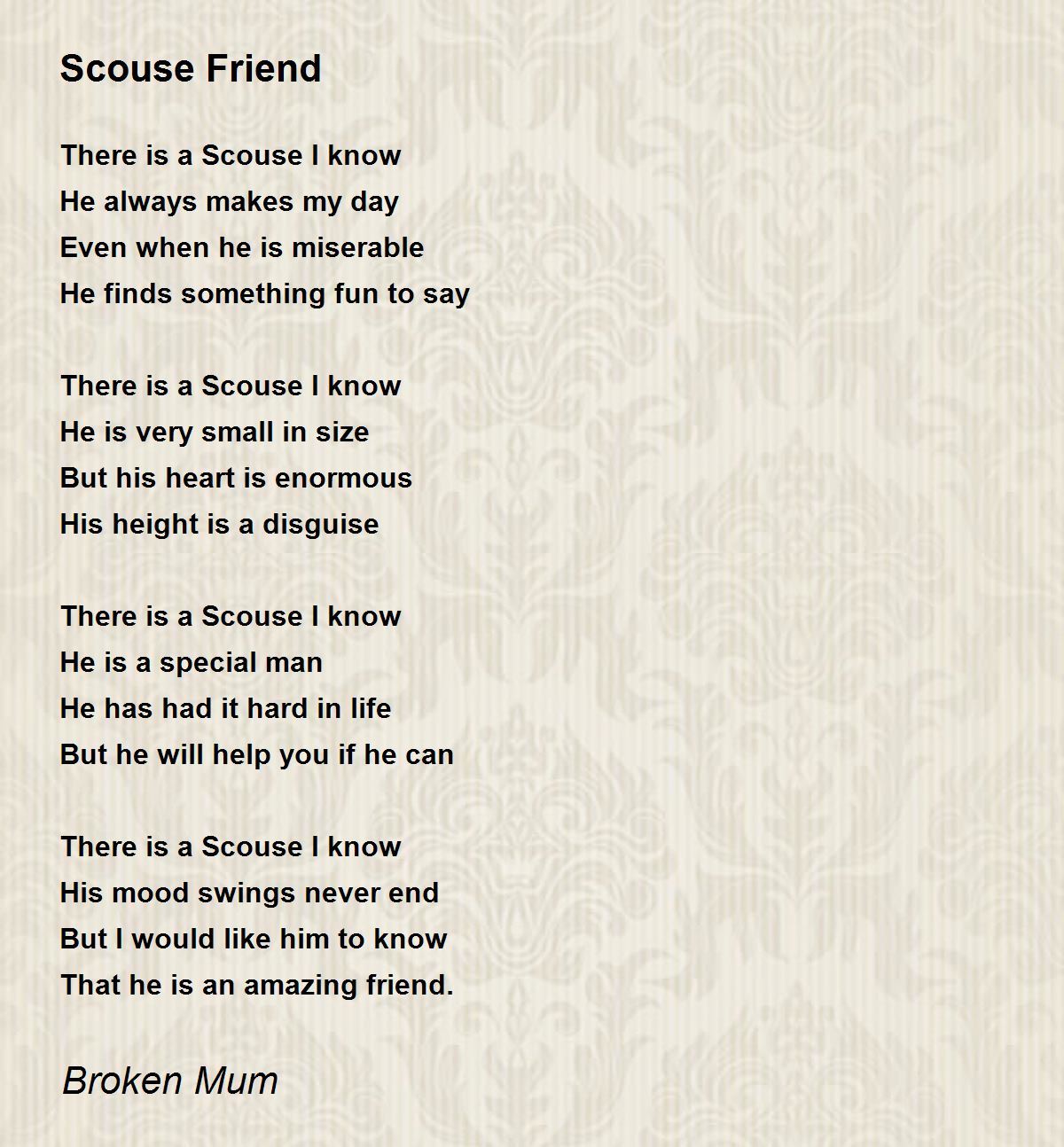 Scouse Friend

There is a Scouse I know
He always makes my day
Even when he is miserable
He finds something fun to say

There is a Scouse I know
He is very small in size
But his heart is enormous
His height is a disguise

There is a Scouse I know
He is a special man
He has had it hard in life
But he will help you if he can

There is a Scouse I know
His mood swings never end
But I would like him to know
That he is an amazing friend.

Broken Mum